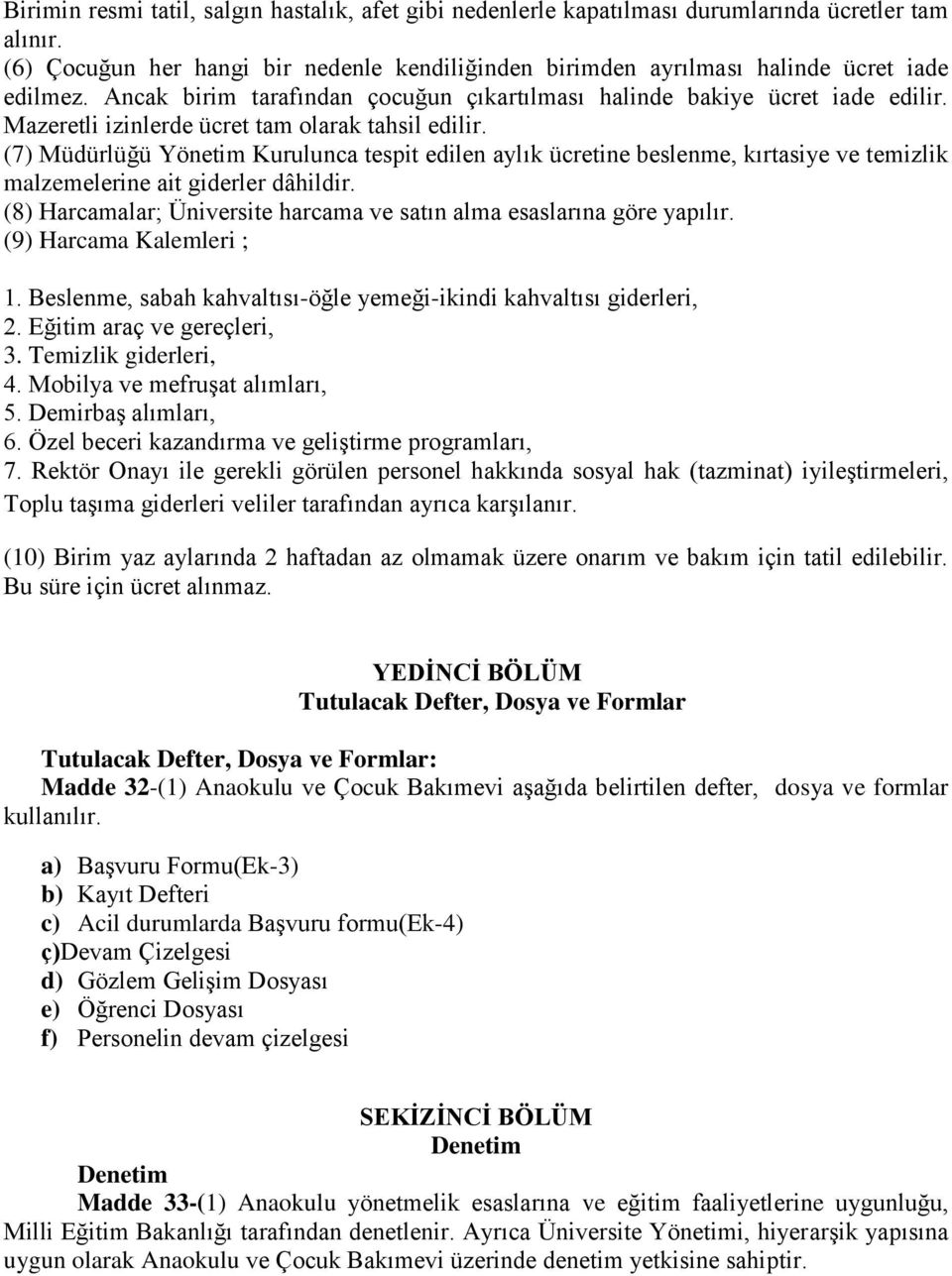 Birimin resmi tatil, salgın hastalık, afet gibi nedenlerle kapatılması durumlarında ücretler tam alınır.
(6) Çocuğun her hangi bir nedenle kendiliğinden birimden ayrılması halinde ücret iade edilmez. Ancak birim tarafından çocuğun çıkartılması halinde bakiye ücret iade edilir. Mazeretli izinlerde ücret tam olarak tahsil edilir.
(7) Müdürlüğü Yönetim Kurulunca tespit edilen aylık ücretine beslenme, kırtasiye ve temizlik malzemelerine ait giderler dâhildir.
(8) Harcamalar; Üniversite harcama ve satın alma esaslarına göre yapılır.
(9) Harcama Kalemleri ;

1. Beslenme, sabah kahvaltısı-öğle yemeği-ikindi kahvaltısı giderleri,
2. Eğitim araç ve gereçleri,
3. Temizlik giderleri,
4. Mobilya ve mefruşat alımları,
5. Demirbaş alımları,
6. Özel beceri kazandırma ve geliştirme programları,
7. Rektör Onayı ile gerekli görülen personel hakkında sosyal hak (tazminat) iyileştirmeleri,
Toplu taşıma giderleri veliler tarafından ayrıca karşılanır.

(10) Birim yaz aylarında 2 haftadan az olmamak üzere onarım ve bakım için tatil edilebilir. Bu süre için ücret alınmaz.

YEDİNCİ BÖLÜM
Tutulacak Defter, Dosya ve Formlar

Tutulacak Defter, Dosya ve Formlar:
Madde 32-(1) Anaokulu ve Çocuk Bakımevi aşağıda belirtilen defter, dosya ve formlar kullanılır.

a) Başvuru Formu(Ek-3)
b) Kayıt Defteri
c) Acil durumlarda Başvuru formu(Ek-4)
ç)Devam Çizelgesi
d) Gözlem Gelişim Dosyası
e) Öğrenci Dosyası
f) Personelin devam çizelgesi

SEKİZİNCİ BÖLÜM
Denetim

Denetim
Madde 33-(1) Anaokulu yönetmelik esaslarına ve eğitim faaliyetlerine uygunluğu, Milli Eğitim Bakanlığı tarafından denetlenir. Ayrıca Üniversite Yönetimi, hiyerarşik yapısına uygun olarak Anaokulu ve Çocuk Bakımevi üzerinde denetim yetkisine sahiptir.